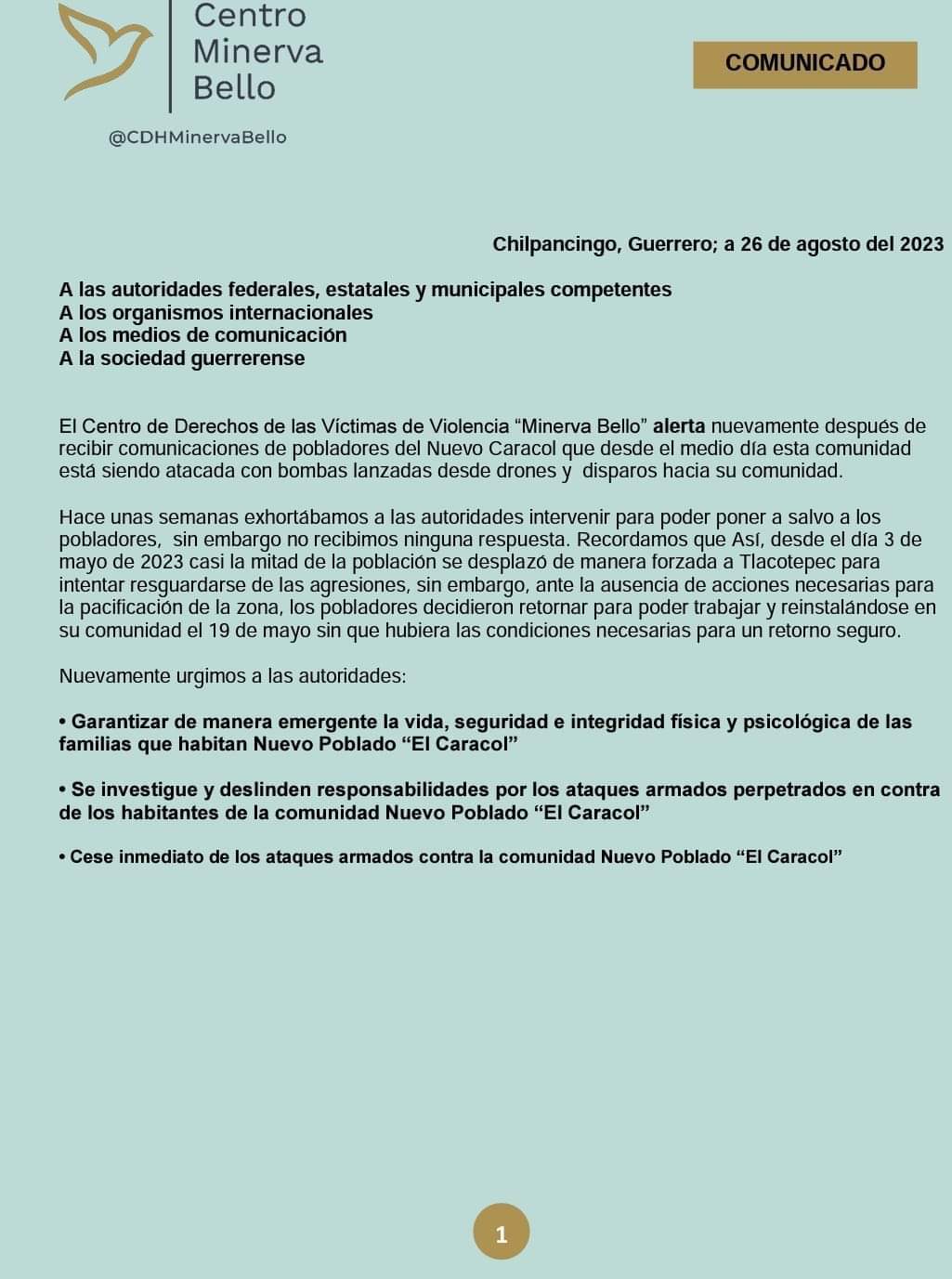 Centro
Minerva
Bello

@CDHMinervaBello

COMUNICADO

Chilpancingo, Guerrero; a 26 de agosto del 2023

A las autoridades federales, estatales y municipales competentes
A los organismos internacionales
A los medios de comunicación
A la sociedad guerrerense

El Centro de Derechos de las Víctimas de Violencia "Minerva Bello" alerta nuevamente después de recibir comunicaciones de pobladores del Nuevo Caracol que desde el medio día esta comunidad está siendo atacada con bombas lanzadas desde drones y disparos hacia su comunidad.

Hace unas semanas exhortábamos a las autoridades intervenir para poder poner a salvo a los pobladores, sin embargo no recibimos ninguna respuesta. Recordamos que Así, desde el día 3 de mayo de 2023 casi la mitad de la población se desplazó de manera forzada a Tlacotepec para intentar resguardarse de las agresiones, sin embargo, ante la ausencia de acciones necesarias para la pacificación de la zona, los pobladores decidieron retornar para poder trabajar y reinstalándose en su comunidad el 19 de mayo sin que hubiera las condiciones necesarias para un retorno seguro.

Nuevamente urgimos a las autoridades:

• Garantizar de manera emergente la vida, seguridad e integridad física y psicológica de las familias que habitan Nuevo Poblado "El Caracol"

• Se investigue y deslinden responsabilidades por los ataques armados perpetrados en contra de los habitantes de la comunidad Nuevo Poblado "El Caracol"

• Cese inmediato de los ataques armados contra la comunidad Nuevo Poblado "El Caracol"

1